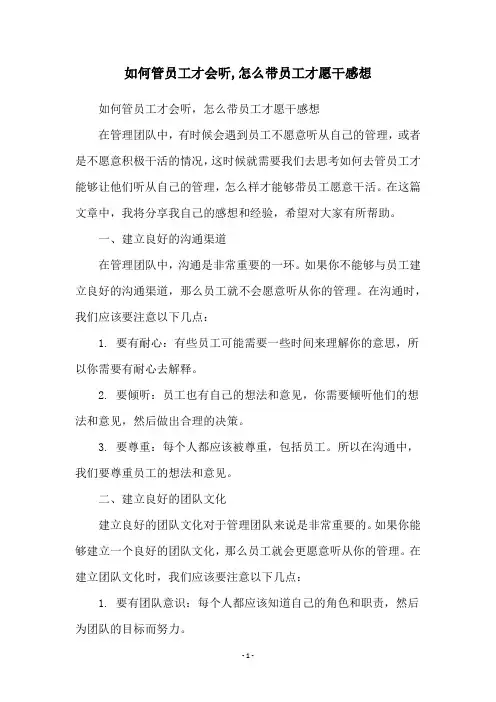 如何管员工才会听,怎么带员工才愿干感想

如何管员工才会听，怎么带员工才愿干感想

在管理团队中，有时候会遇到员工不愿意听从自己的管理，或者是不愿意积极干活的情况，这时候就需要我们去思考如何去管员工才能够让他们听从自己的管理，怎么样才能够带员工愿意干活。在这篇文章中，我将分享我自己的感想和经验，希望对大家有所帮助。

一、建立良好的沟通渠道

在管理团队中，沟通是非常重要的一环。如果你不能够与员工建立良好的沟通渠道，那么员工就不会愿意听从你的管理。在沟通时，我们应该要注意以下几点：

1. 要有耐心：有些员工可能需要一些时间来理解你的意思，所以你需要有耐心去解释。

2. 要倾听：员工也有自己的想法和意见，你需要倾听他们的想法和意见，然后做出合理的决策。

3. 要尊重：每个人都应该被尊重，包括员工。所以在沟通中，我们要尊重员工的想法和意见。

二、建立良好的团队文化

建立良好的团队文化对于管理团队来说是非常重要的。如果你能够建立一个良好的团队文化，那么员工就会更愿意听从你的管理。在建立团队文化时，我们应该要注意以下几点：

1. 要有团队意识：每个人都应该知道自己的角色和职责，然后为团队的目标而努力。

- 1 -